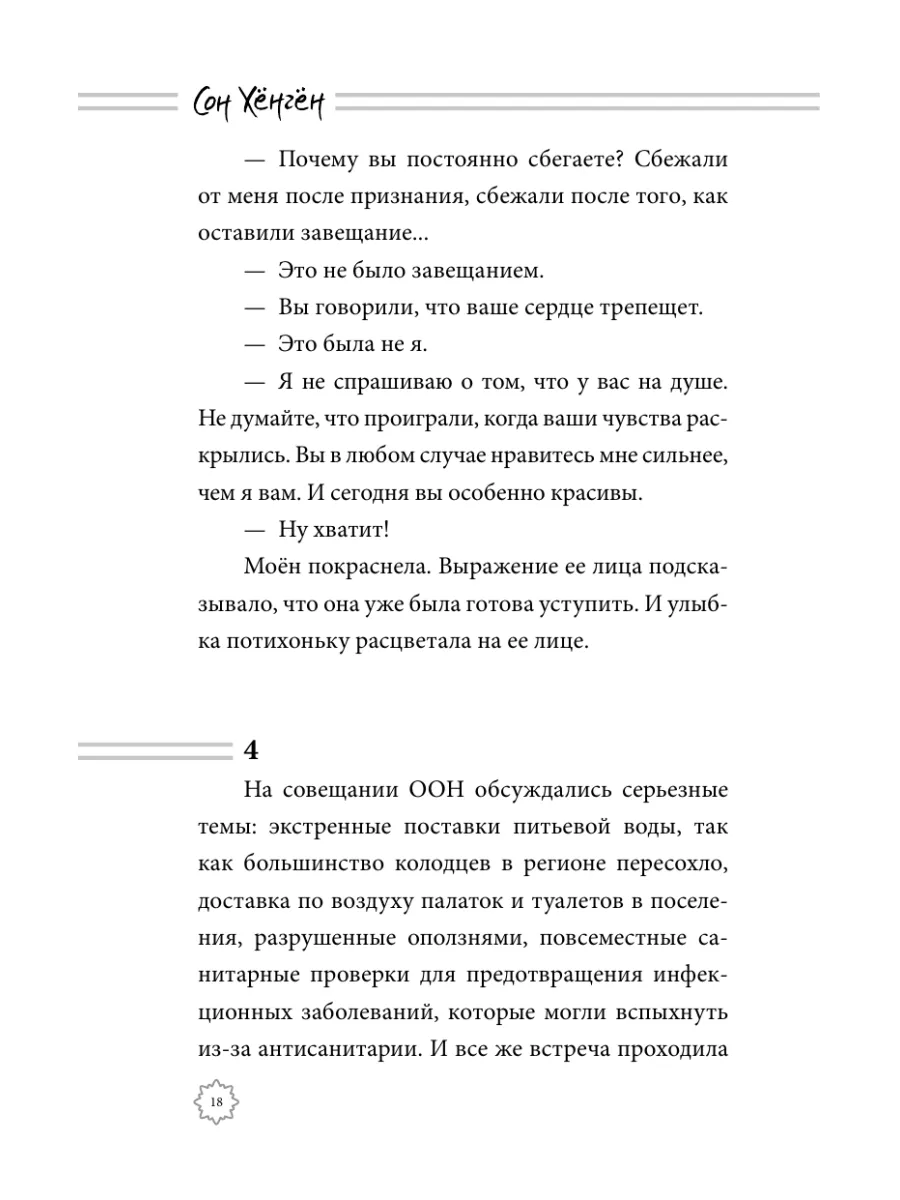 Сон Хёнгён

— Почему вы постоянно сбегаете? Сбежали от меня после признания, сбежали после того, как оставили завещание...

— Это не было завещанием.

— Вы говорили, что ваше сердце трепещет.

— Это была не я.

— Я не спрашиваю о том, что у вас на душе. Не думайте, что проиграли, когда ваши чувства раскрылись. Вы в любом случае нравитесь мне сильнее, чем я вам. И сегодня вы особенно красивы.

— Ну хватит!

Моён покраснела. Выражение ее лица подсказывало, что она уже была готова уступить. И улыбка потихоньку расцветала на ее лице.

4

На совещании ООН обсуждались серьезные темы: экстренные поставки питьевой воды, так как большинство колодцев в регионе пересохло, доставка по воздуху палаток и туалетов в поселения, разрушенные оползнями, повсеместные санитарные проверки для предотвращения инфекционных заболеваний, которые могли вспыхнуть из-за антисанитарии. И все же встреча проходила

18